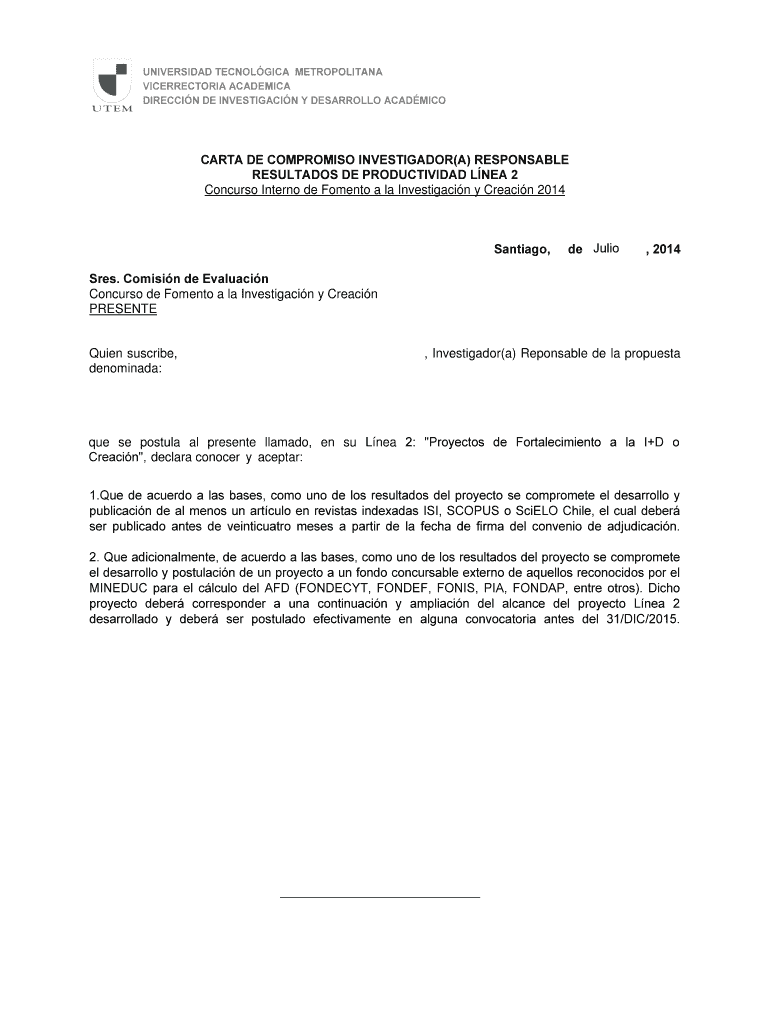 UTEM

UNIVERSIDAD TECNOLÓGICA METROPOLITANA
VICERRECTORIA ACADEMICA
DIRECCIÓN DE INVESTIGACIÓN Y DESARROLLO ACADÉMICO

CARTA DE COMPROMISO INVESTIGADOR(A) RESPONSABLE
RESULTADOS DE PRODUCTIVIDAD LÍNEA 2
Concurso Interno de Fomento a la Investigación y Creación 2014

Santiago, de Julio , 2014

Sres. Comisión de Evaluación
Concurso de Fomento a la Investigación y Creación
PRESENTE

Quien suscribe, , Investigador(a) Reponsable de la propuesta denominada:

que se postula al presente llamado, en su Línea 2: "Proyectos de Fortalecimiento a la I+D o Creación", declara conocer y aceptar:

1.Que de acuerdo a las bases, como uno de los resultados del proyecto se compromete el desarrollo y publicación de al menos un artículo en revistas indexadas ISI, SCOPUS o SciELO Chile, el cual deberá ser publicado antes de veinticuatro meses a partir de la fecha de firma del convenio de adjudicación.

2. Que adicionalmente, de acuerdo a las bases, como uno de los resultados del proyecto se compromete el desarrollo y postulación de un proyecto a un fondo concursable externo de aquellos reconocidos por el MINEDUC para el cálculo del AFD (FONDECYT, FONDEF, FONIS, PIA, FONDAP, entre otros). Dicho proyecto deberá corresponder a una continuación y ampliación del alcance del proyecto Línea 2 desarrollado y deberá ser postulado efectivamente en alguna convocatoria antes del 31/DIC/2015.